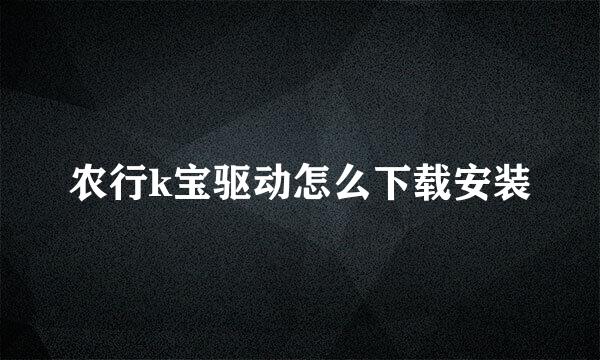 农行k宝驱动怎么下载安装